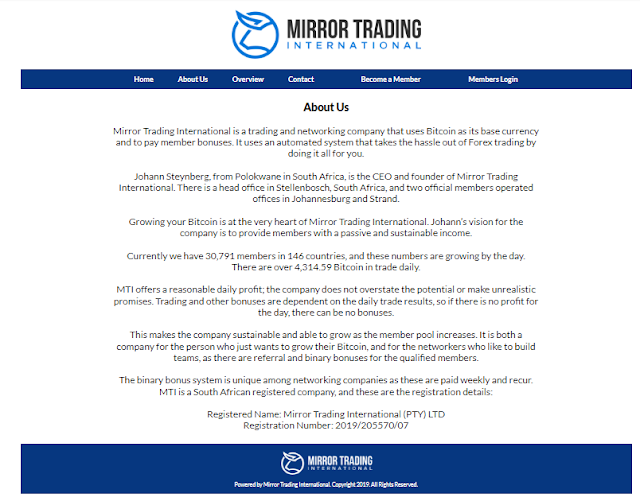 MIRROR TRADING
INTERNATIONAL

Home About Us Overview Contact Become a Member Members Login

About Us

Mirror Trading International is a trading and networking company that uses Bitcoin as its base currency and to pay member bonuses. It uses an automated system that takes the hassle out of Forex trading by doing it all for you.

Johann Steynberg, from Polokwane in South Africa, is the CEO and founder of Mirror Trading International. There is a head office in Stellenbosch, South Africa, and two official members operated offices in Johannesburg and Strand.

Growing your Bitcoin is at the very heart of Mirror Trading International. Johann's vision for the company is to provide members with a passive and sustainable income.

Currently we have 30,791 members in 146 countries, and these numbers are growing by the day. There are over 4,314.59 Bitcoin in trade daily.

MTI offers a reasonable daily profit; the company does not overstate the potential or make unrealistic promises. Trading and other bonuses are dependent on the daily trade results, so if there is no profit for the day, there can be no bonuses.

This makes the company sustainable and able to grow as the member pool increases. It is both a company for the person who just wants to grow their Bitcoin, and for the networkers who like to build teams, as there are referral and binary bonuses for the qualified members.

The binary bonus system is unique among networking companies as these are paid weekly and recur. MTI is a South African registered company, and these are the registration details:

Registered Name: Mirror Trading International (PTY) LTD
Registration Number: 2019/205570/07

MIRROR TRADING
INTERNATIONAL

Powered by Mirror Trading International. Copyright 2019. All Rights Reserved.